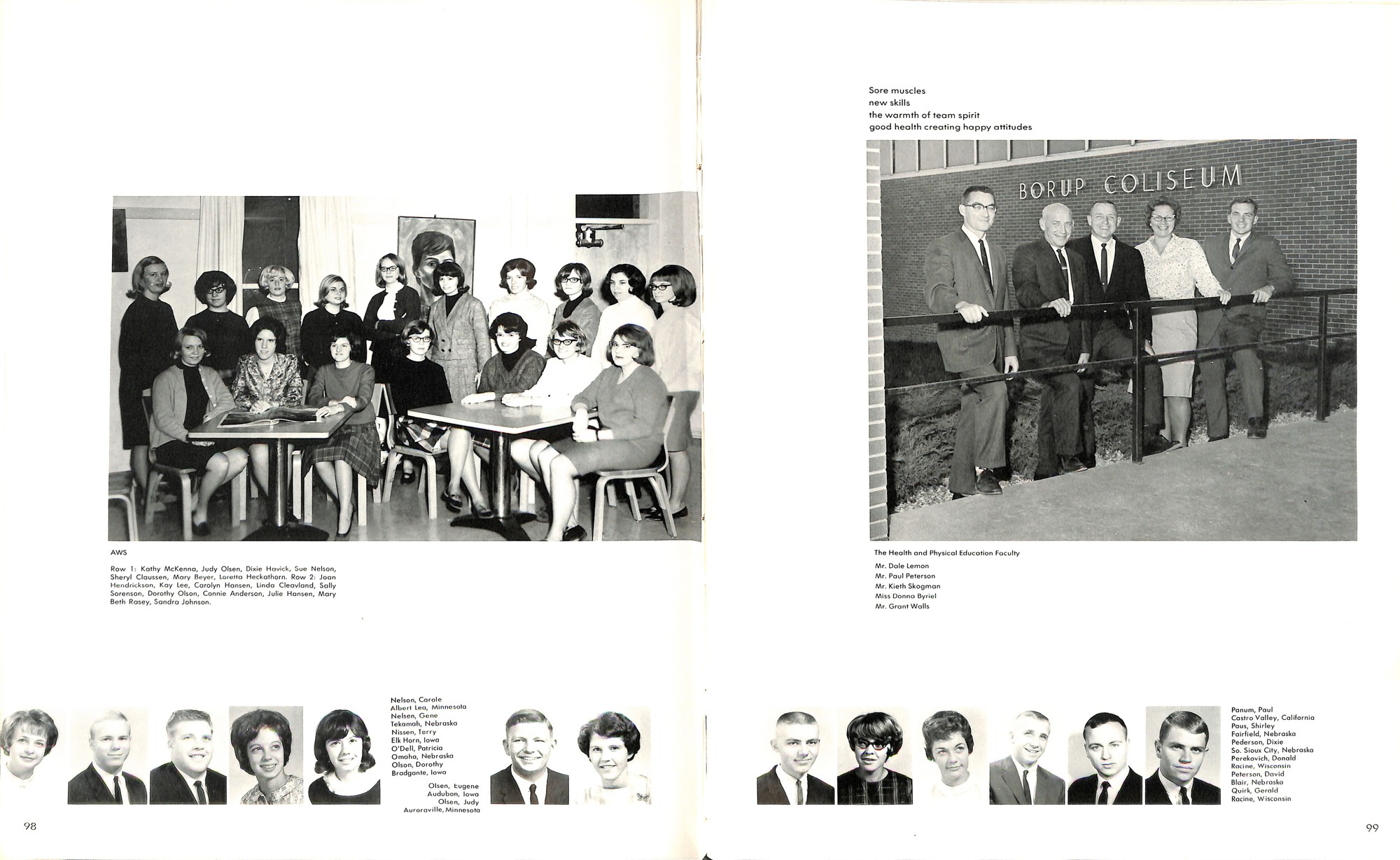 AWS

Row 1: Kathy McKenna, Judy Olsen, Dixie Havick, Sue Nelson, Sheryl Claussen, Mary Beyer, Loretta Heckathorn. Row 2: Joan Hendrickson, Kay Lee, Carolyn Hansen, Linda Cleavland, Sally Sorenson, Dorothy Olson, Connie Anderson, Julie Hansen, Mary Beth Rasey, Sandra Johnson.

Nelson, Carole
Albert Lea, Minnesota
Nelsen, Gene
Tekamah, Nebraska
Nissen, Terry
Elk Horn, Iowa
O'Dell, Patricia
Omaha, Nebraska
Olson, Dorothy
Bradgante, Iowa

Olsen, Eugene
Audubon, Iowa
Olsen, Judy
Auroraville, Minnesota

98

Sore muscles
new skills
the warmth of team spirit
good health creating happy attitudes

BORUP COLISEUM

The Health and Physical Education Faculty
Mr. Dale Lemon
Mr. Paul Peterson
Mr. Kieth Skogman
Miss Donna Byriel
Mr. Grant Walls

Panum, Paul
Castro Valley, California
Paus, Shirley
Fairfield, Nebraska
Pederson, Dixie
So. Sioux City, Nebraska
Perekovich, Donald
Racine, Wisconsin
Peterson, David
Blair, Nebraska
Quirk, Gerald
Racine, Wisconsin

99